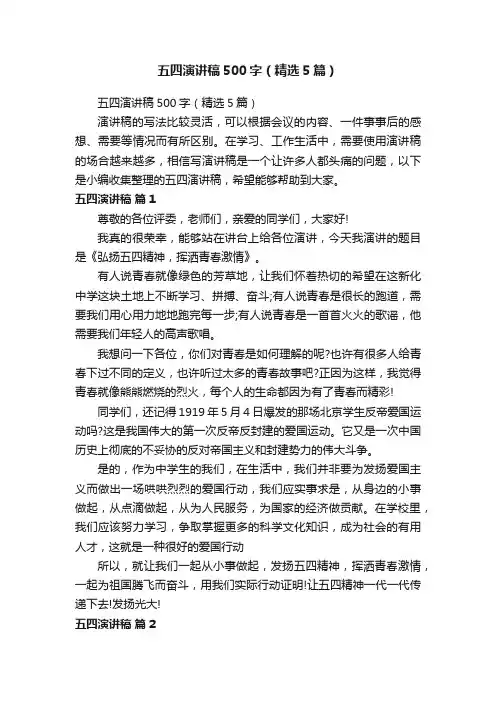 五四演讲稿500字（精选5篇）

五四演讲稿500字（精选5篇）

演讲稿的写法比较灵活，可以根据会议的内容、一件事事后的感想、需要等情况而有所区别。在学习、工作生活中，需要使用演讲稿的场合越来越多，相信写演讲稿是一个让许多人都头痛的问题，以下是小编收集整理的五四演讲稿，希望能够帮助到大家。

五四演讲稿 篇1

尊敬的各位评委，老师们，亲爱的同学们，大家好!

我真的很荣幸，能够站在讲台上给各位演讲，今天我演讲的题目是《弘扬五四精神，挥洒青春激情》。

有人说青春就像绿色的芳草地，让我们怀着热切的希望在这新化中学这块土地上不断学习、拼搏、奋斗;有人说青春是很长的跑道，需要我们用心用力地地跑完每一步;有人说青春是一首首火火的歌谣，他需要我们年轻人的高声歌唱。

我想问一下各位，你们对青春是如何理解的呢?也许有很多人给青春下过不同的定义，也许听过太多的青春故事吧?正因为这样，我觉得青春就像熊熊燃烧的烈火，每个人的生命都因为有了青春而精彩!

同学们，还记得1919年5月4日爆发的那场北京学生反帝爱国运动吗?这是我国伟大的第一次反帝反封建的爱国运动。它又是一次中国历史上彻底的不妥协的反对帝国主义和封建势力的伟大斗争。

是的，作为中学生的我们，在生活中，我们并非要为发扬爱国主义而做出一场哄哄烈烈的爱国行动，我们应实事求是，从身边的小事做起，从点滴做起，从为人民服务，为国家的经济做贡献。在学校里，我们应该努力学习，争取掌握更多的科学文化知识，成为社会的有用人才，这就是一种很好的爱国行动

所以，就让我们一起从小事做起，发扬五四精神，挥洒青春激情，一起为祖国腾飞而奋斗，用我们实际行动证明!让五四精神一代一代传递下去!发扬光大!

五四演讲稿 篇2